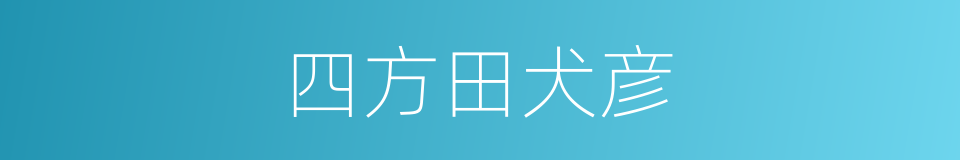 四方田犬彦